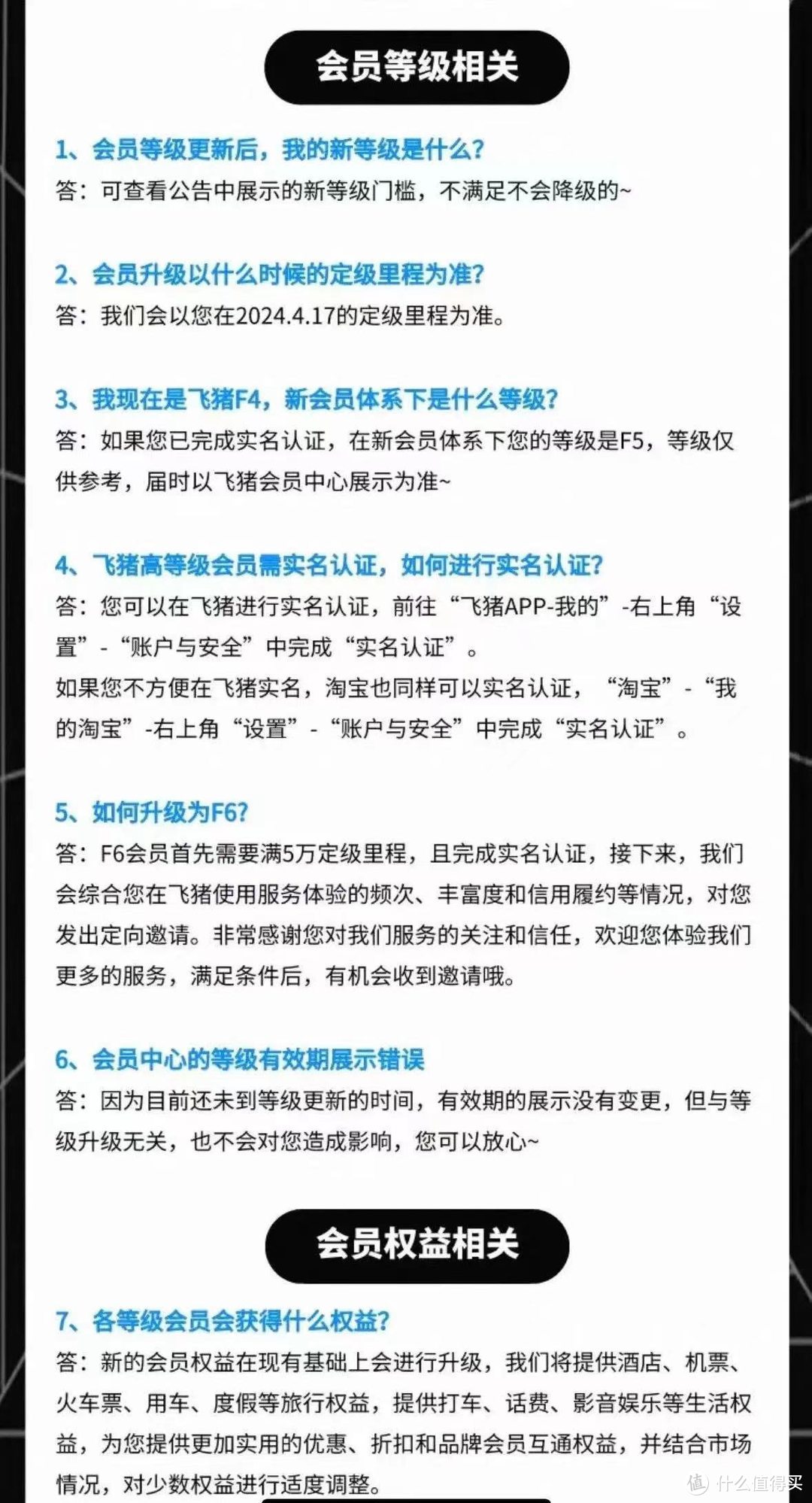 会员等级相关

1、会员等级更新后，我的新等级是什么？
答：可查看公告中展示的新等级门槛，不满足不会降级的~

2、会员升级以什么时候的定级里程为准？
答：我们会以您在2024.4.17的定级里程为准。

3、我现在是飞猪F4，新会员体系下是什么等级？
答：如果您已完成实名认证，在新会员体系下您的等级是F5，等级仅供参考，届时以飞猪会员中心展示为准~

4、飞猪高等级会员需实名认证，如何进行实名认证？
答：您可以在飞猪进行实名认证，前往“飞猪APP-我的”-右上角“设置”-“账户与安全”中完成“实名认证”。
如果您不方便在飞猪实名，淘宝也同样可以实名认证，“淘宝”-“我的淘宝”-右上角“设置”-“账户与安全”中完成“实名认证”。

5、如何升级为F6？
答：F6会员首先需要满5万定级里程，且完成实名认证，接下来，我们会综合您在飞猪使用服务体验的频次、丰富度和信用履约等情况，对您发出定向邀请。非常感谢您对我们服务的关注和信任，欢迎您体验我们更多的服务，满足条件后，有机会收到邀请哦。

6、会员中心的等级有效期展示错误
答：因为目前还未到等级更新的时间，有效期的展示没有变更，但与等级升级无关，也不会对您造成影响，您可以放心~

会员权益相关

7、各等级会员会获得什么权益？
答：新的会员权益在现有基础上会进行升级，我们将提供酒店、机票、火车票、用车、度假等旅行权益，提供打车、话费、影音娱乐等生活权益，为您提供更加实用的优惠、折扣和品牌会员互通权益，并结合市场情况，对少数权益进行适度调整。

值 什么值得买